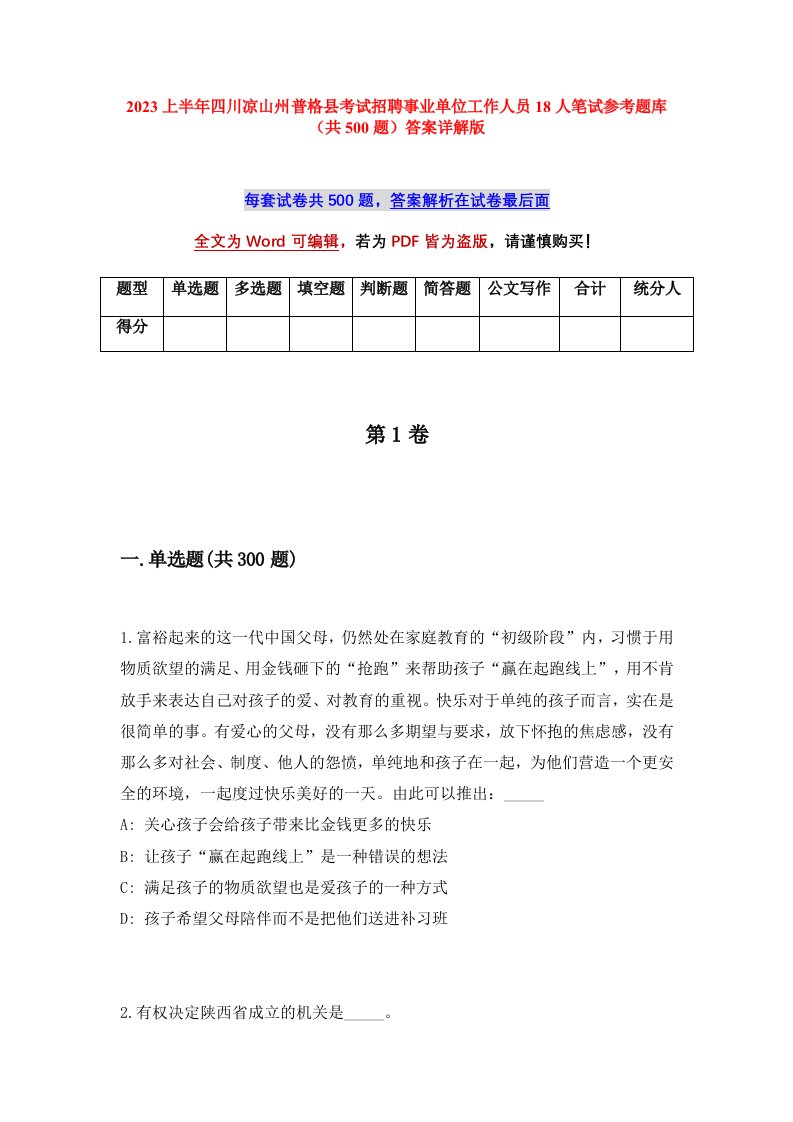 2023上半年四川凉山州普格县考试招聘事业单位工作人员18人笔试参考题库（共500题）答案详解版

每套试卷共500题，答案解析在试卷最后面

全文为Word可编辑，若为PDF皆为盗版，请谨慎购买！

| 题型 | 单选题 | 多选题 | 填空题 | 判断题 | 简答题 | 公文写作 | 合计 | 统分人 |
|---|---|---|---|---|---|---|---|---|
| 得分 | | | | | | | | |

第1卷

一.单选题(共300题)

1.富裕起来的这一代中国父母，仍然处在家庭教育的“初级阶段”内，习惯于用物质欲望的满足、用金钱砸下的“抢跑”来帮助孩子“赢在起跑线上”，用不肯放手来表达自己对孩子的爱、对教育的重视。快乐对于单纯的孩子而言，实在是很简单的事。有爱心的父母，没有那么多期望与要求，放下怀抱的焦虑感，没有那么多对社会、制度、他人的怨愤，单纯地和孩子在一起，为他们营造一个更安全的环境，一起度过快乐美好的一天。由此可以推出：_____

A: 关心孩子会给孩子带来比金钱更多的快乐

B: 让孩子“赢在起跑线上”是一种错误的想法

C: 满足孩子的物质欲望也是爱孩子的一种方式

D: 孩子希望父母陪伴而不是把他们送进补习班

2.有权决定陕西省成立的机关是_____。